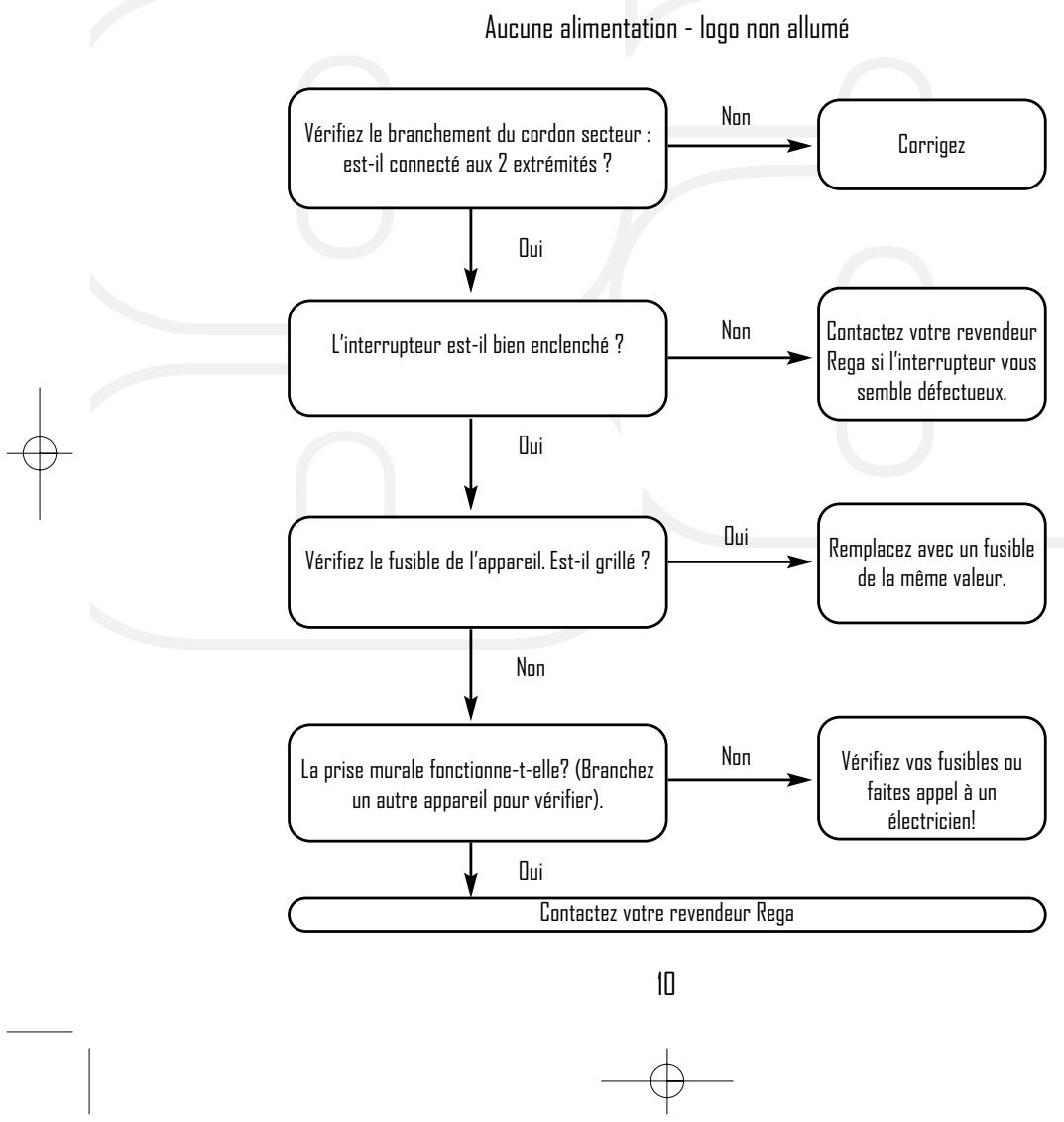 Aucune alimentation - logo non allumé

Vérifiez le branchement du cordon secteur : est-il connecté aux 2 extrémités ?

Non

Corrigez

Oui

L'interrupteur est-il bien enclenché ?

Non

Contactez votre revendeur Rega si l'interrupteur vous semble défectueux.

Oui

Vérifiez le fusible de l'appareil. Est-il grillé ?

Oui

Remplacez avec un fusible de la même valeur.

Non

La prise murale fonctionne-t-elle? (Branchez un autre appareil pour vérifier).

Non

Vérifiez vos fusibles ou faites appel à un électricien!

Oui

Contactez votre revendeur Rega

10